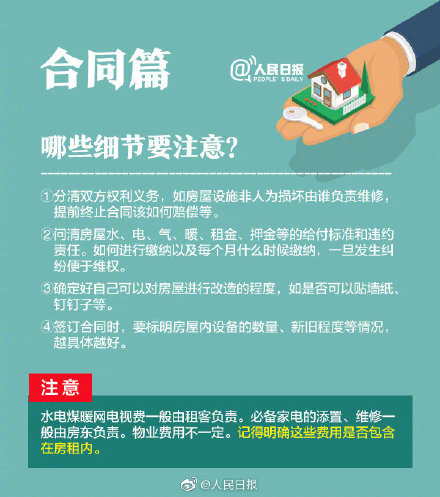 合同篇

@人民日报
PEOPLE'S DAILY

哪些细节要注意?

①分清双方权利义务，如房屋设施非人为损坏由谁负责维修，提前终止合同该如何赔偿等。

②问清房屋水、电、气、暖、租金、押金等的给付标准和违约责任。如何进行缴纳以及每个月什么时候缴纳，一旦发生纠纷便于维权。

③确定好自己可以对房屋进行改造的程度，如是否可以贴墙纸、钉钉子等。

④签订合同时，要标明房屋内设备的数量、新旧程度等情况，越具体越好。

注意

水电煤暖网电视费一般由租客负责。必备家电的添置、维修一般由房东负责。物业费用不一定。记得明确这些费用是否包含在房租内。

@人民日报